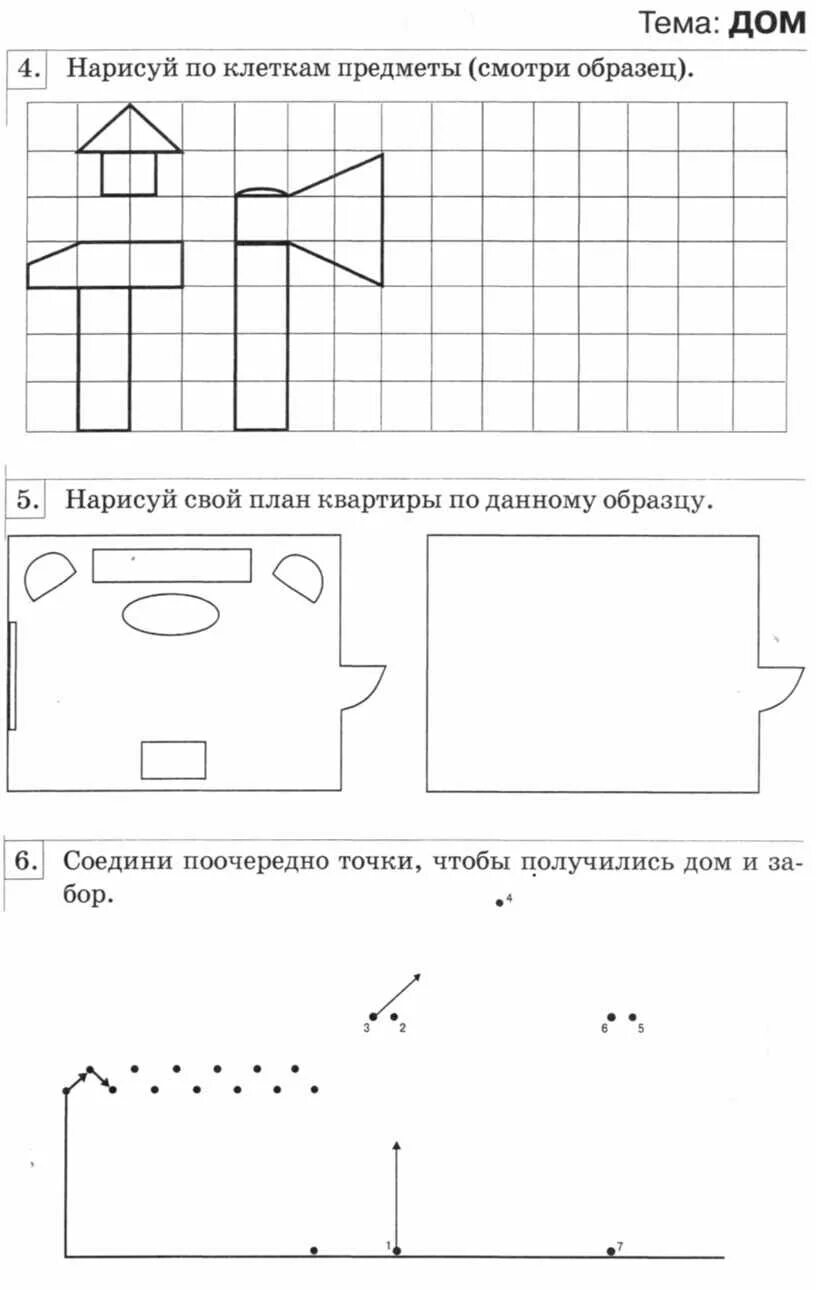 Тема: ДОМ

4. Нарисуй по клеткам предметы (смотри образец).

5. Нарисуй свой план квартиры по данному образцу.

6. Соедини поочередно точки, чтобы получились дом и забор.

4

3 2

6 5

1

7